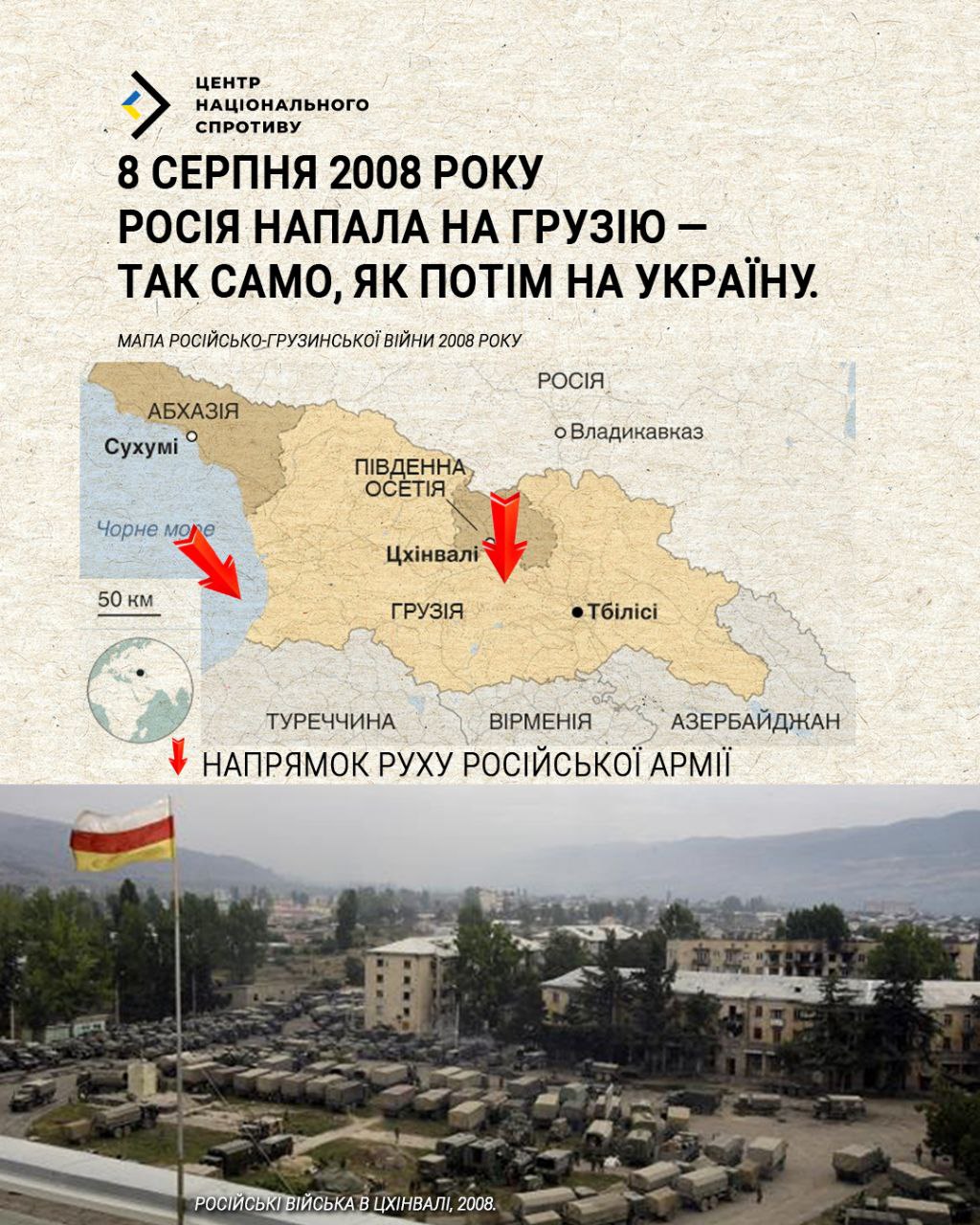 ЦЕНТР НАЦІОНАЛЬНОГО СПРОТИВУ

8 СЕРПНЯ 2008 РОКУ РОСІЯ НАПАЛА НА ГРУЗІЮ — ТАК САМО, ЯК ПОТІМ НА УКРАЇНУ.

МАПА РОСІЙСЬКО-ГРУЗИНСЬКОЇ ВІЙНИ 2008 РОКУ

РОСІЯ
АБХАЗІЯ
Сухумі
Владикавказ
ПІВДЕННА ОСЕТІЯ
Чорне море
Цхінвалі
50 км
ГРУЗІЯ
Тбілісі
ТУРЕЧЧИНА
ВІРМЕНІЯ
АЗЕРБАЙДЖАН

НАПРЯМОК РУХУ РОСІЙСЬКОЇ АРМІЇ

РОСІЙСЬКІ ВІЙСЬКА В ЦХІНВАЛІ, 2008.